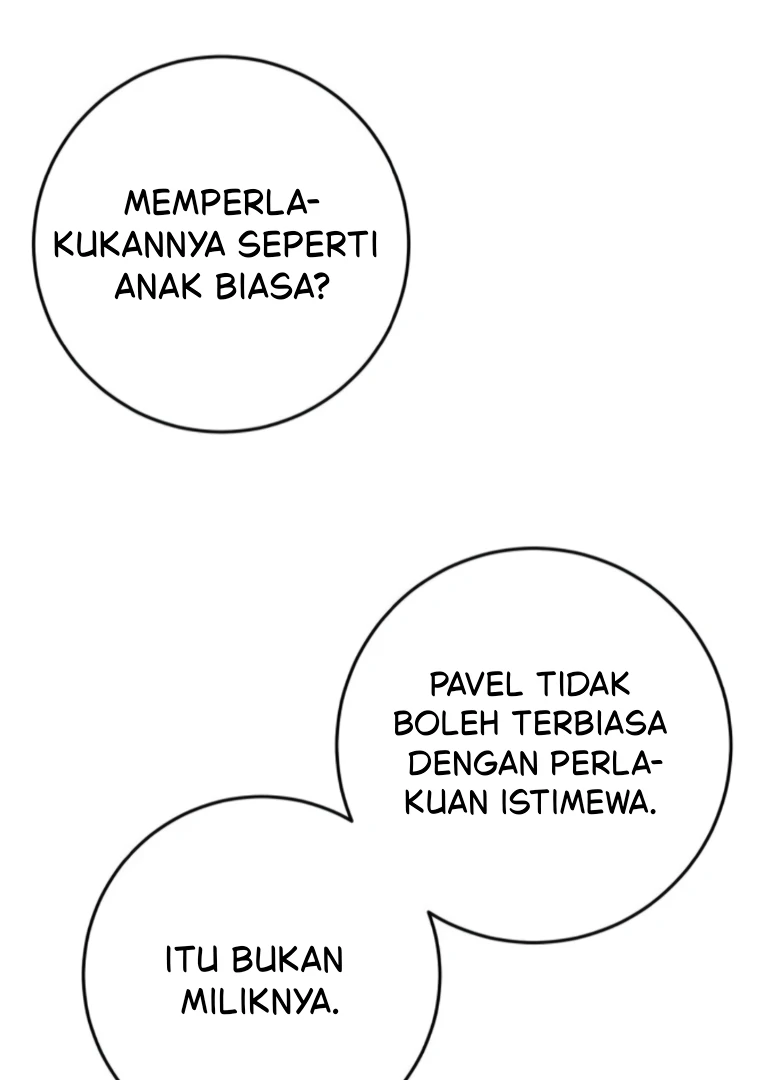 MEMPERLAKUKANNYA SEPERTI ANAK BIASA?

PAVEL TIDAK BOLEH TERBIASA DENGAN PERLAKUAN ISTIMEWA.

ITU BUKAN MILIKNYA.